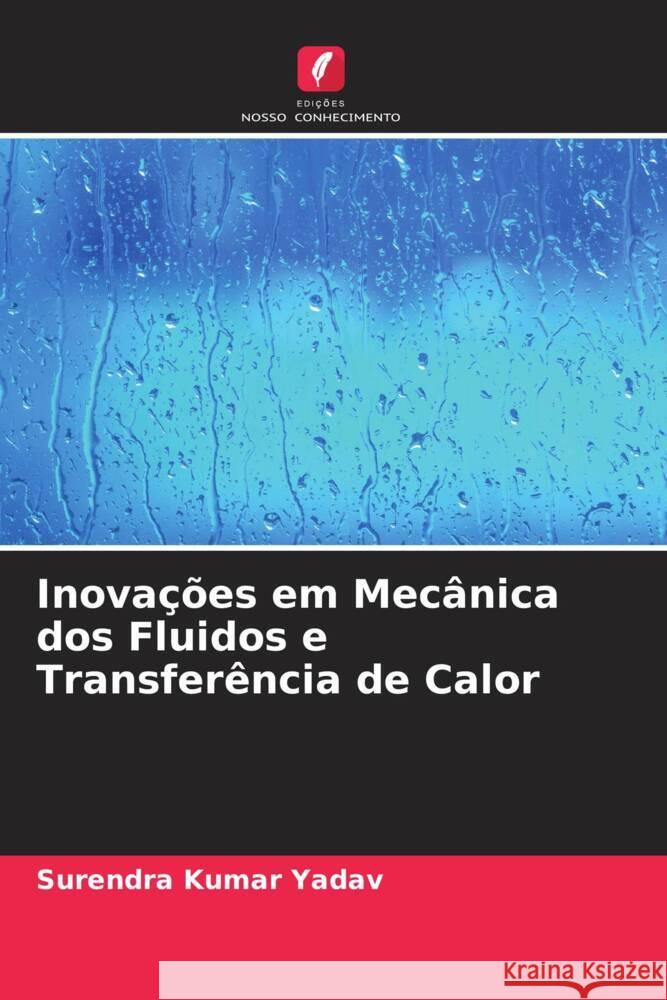 EDIÇÕES
NOSSO CONHECIMENTO

Inovações em Mecânica dos Fluidos e Transferência de Calor

Surendra Kumar Yadav